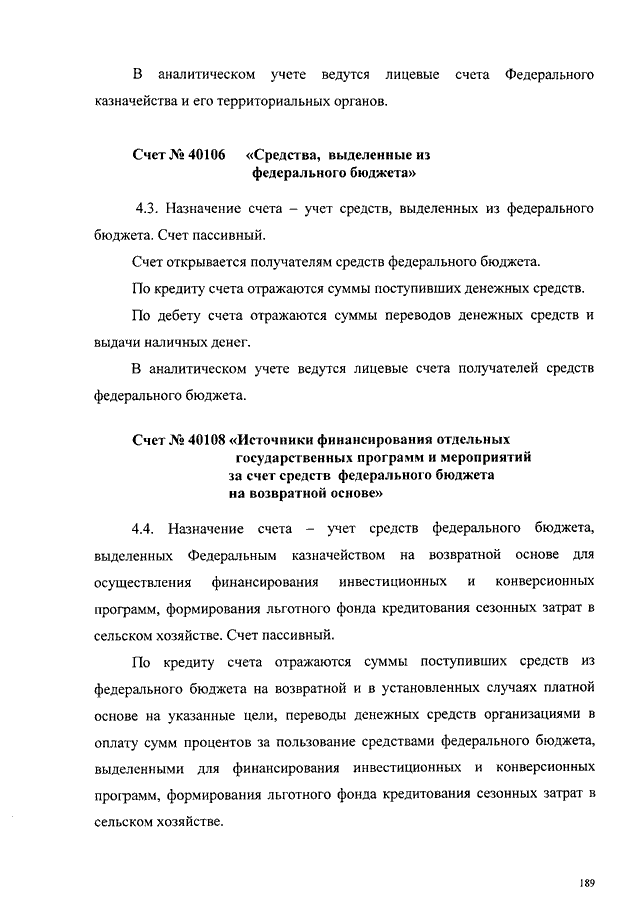 В аналитическом учете ведутся лицевые счета Федерального казначейства и его территориальных органов.

Счет № 40106 «Средства, выделенные из федерального бюджета»

4.3. Назначение счета – учет средств, выделенных из федерального бюджета. Счет пассивный.

Счет открывается получателям средств федерального бюджета.

По кредиту счета отражаются суммы поступивших денежных средств.

По дебету счета отражаются суммы переводов денежных средств и выдачи наличных денег.

В аналитическом учете ведутся лицевые счета получателей средств федерального бюджета.

Счет № 40108 «Источники финансирования отдельных государственных программ и мероприятий за счет средств федерального бюджета на возвратной основе»

4.4. Назначение счета – учет средств федерального бюджета, выделенных Федеральным казначейством на возвратной основе для осуществления финансирования инвестиционных и конверсионных программ, формирования льготного фонда кредитования сезонных затрат в сельском хозяйстве. Счет пассивный.

По кредиту счета отражаются суммы поступивших средств из федерального бюджета на возвратной и в установленных случаях платной основе на указанные цели, переводы денежных средств организациями в оплату сумм процентов за пользование средствами федерального бюджета, выделенными для финансирования инвестиционных и конверсионных программ, формирования льготного фонда кредитования сезонных затрат в сельском хозяйстве.

189